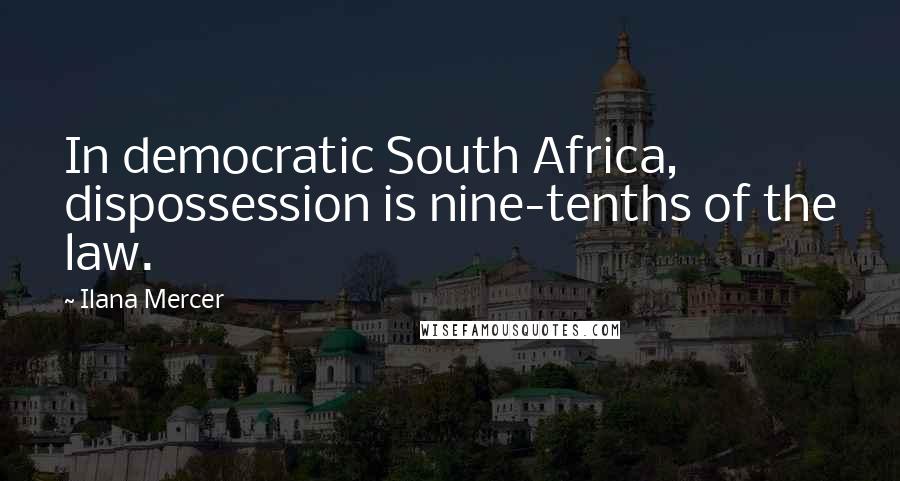 In democratic South Africa, dispossession is nine-tenths of the law.

~ Ilana Mercer

WISEFAMOUSQUOTES.COM